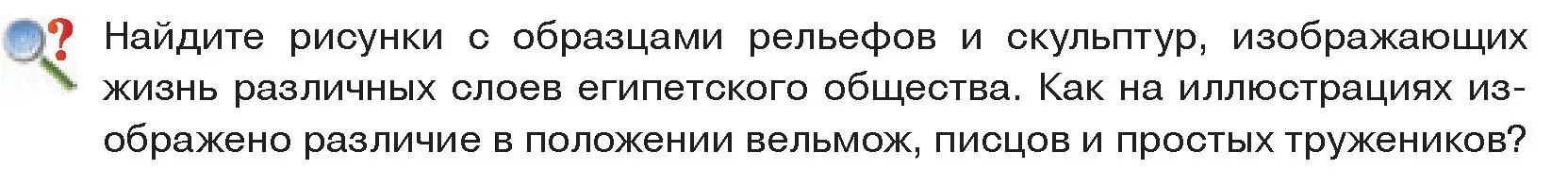 Найдите рисунки с образцами рельефов и скульптур, изображающих жизнь различных слоев египетского общества. Как на иллюстрациях изображено различие в положении вельмож, писцов и простых тружеников?